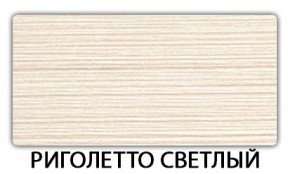 РИГОЛЕТТО СВЕТЛЫЙ